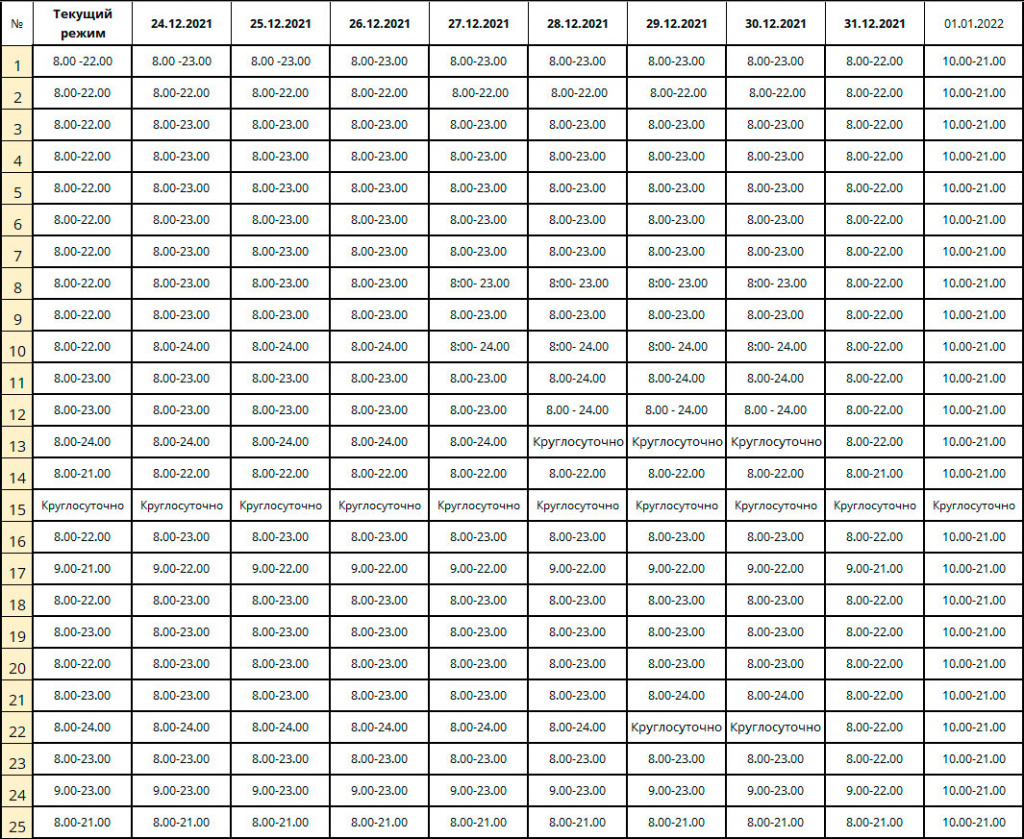 | № | Текущий режим | 24.12.2021 | 25.12.2021 | 26.12.2021 | 27.12.2021 | 28.12.2021 | 29.12.2021 | 30.12.2021 | 31.12.2021 | 01.01.2022 |
|---|---|---|---|---|---|---|---|---|---|---|
| 1 | 8.00 -22.00 | 8.00 -23.00 | 8.00 -23.00 | 8.00-23.00 | 8.00-23.00 | 8.00-23.00 | 8.00-23.00 | 8.00-23.00 | 8.00-22.00 | 10.00-21.00 |
| 2 | 8.00-22.00 | 8.00-22.00 | 8.00-22.00 | 8.00-22.00 | 8.00-22.00 | 8.00-22.00 | 8.00-22.00 | 8.00-22.00 | 8.00-22.00 | 10.00-21.00 |
| 3 | 8.00-22.00 | 8.00-23.00 | 8.00-23.00 | 8.00-23.00 | 8.00-23.00 | 8.00-23.00 | 8.00-23.00 | 8.00-23.00 | 8.00-22.00 | 10.00-21.00 |
| 4 | 8.00-22.00 | 8.00-23.00 | 8.00-23.00 | 8.00-23.00 | 8.00-23.00 | 8.00-23.00 | 8.00-23.00 | 8.00-23.00 | 8.00-22.00 | 10.00-21.00 |
| 5 | 8.00-22.00 | 8.00-23.00 | 8.00-23.00 | 8.00-23.00 | 8.00-23.00 | 8.00-23.00 | 8.00-23.00 | 8.00-23.00 | 8.00-22.00 | 10.00-21.00 |
| 6 | 8.00-22.00 | 8.00-23.00 | 8.00-23.00 | 8.00-23.00 | 8.00-23.00 | 8.00-23.00 | 8.00-23.00 | 8.00-23.00 | 8.00-22.00 | 10.00-21.00 |
| 7 | 8.00-22.00 | 8.00-23.00 | 8.00-23.00 | 8.00-23.00 | 8.00-23.00 | 8.00-23.00 | 8.00-23.00 | 8.00-23.00 | 8.00-22.00 | 10.00-21.00 |
| 8 | 8.00-22.00 | 8.00-23.00 | 8.00-23.00 | 8.00-23.00 | 8:00- 23.00 | 8:00- 23.00 | 8:00- 23.00 | 8:00- 23.00 | 8.00-22.00 | 10.00-21.00 |
| 9 | 8.00-22.00 | 8.00-23.00 | 8.00-23.00 | 8.00-23.00 | 8.00-23.00 | 8.00-23.00 | 8.00-23.00 | 8.00-23.00 | 8.00-22.00 | 10.00-21.00 |
| 10 | 8.00-22.00 | 8.00-24.00 | 8.00-24.00 | 8.00-24.00 | 8:00- 24.00 | 8:00- 24.00 | 8:00- 24.00 | 8:00- 24.00 | 8.00-22.00 | 10.00-21.00 |
| 11 | 8.00-23.00 | 8.00-23.00 | 8.00-23.00 | 8.00-23.00 | 8.00-23.00 | 8.00-24.00 | 8.00-24.00 | 8.00-24.00 | 8.00-22.00 | 10.00-21.00 |
| 12 | 8.00-23.00 | 8.00-23.00 | 8.00-23.00 | 8.00-23.00 | 8.00-23.00 | 8.00 - 24.00 | 8.00 - 24.00 | 8.00 - 24.00 | 8.00-22.00 | 10.00-21.00 |
| 13 | 8.00-24.00 | 8.00-24.00 | 8.00-24.00 | 8.00-24.00 | 8.00-24.00 | Круглосуточно | Круглосуточно | Круглосуточно | 8.00-22.00 | 10.00-21.00 |
| 14 | 8.00-21.00 | 8.00-22.00 | 8.00-22.00 | 8.00-22.00 | 8.00-22.00 | 8.00-22.00 | 8.00-22.00 | 8.00-22.00 | 8.00-21.00 | 10.00-21.00 |
| 15 | Круглосуточно | Круглосуточно | Круглосуточно | Круглосуточно | Круглосуточно | Круглосуточно | Круглосуточно | Круглосуточно | Круглосуточно | Круглосуточно |
| 16 | 8.00-22.00 | 8.00-23.00 | 8.00-23.00 | 8.00-23.00 | 8.00-23.00 | 8.00-23.00 | 8.00-23.00 | 8.00-23.00 | 8.00-22.00 | 10.00-21.00 |
| 17 | 9.00-21.00 | 9.00-22.00 | 9.00-22.00 | 9.00-22.00 | 9.00-22.00 | 9.00-22.00 | 9.00-22.00 | 9.00-22.00 | 9.00-21.00 | 10.00-21.00 |
| 18 | 8.00-22.00 | 8.00-23.00 | 8.00-23.00 | 8.00-23.00 | 8.00-23.00 | 8.00-23.00 | 8.00-23.00 | 8.00-23.00 | 8.00-22.00 | 10.00-21.00 |
| 19 | 8.00-23.00 | 8.00-23.00 | 8.00-23.00 | 8.00-23.00 | 8.00-23.00 | 8.00-23.00 | 8.00-23.00 | 8.00-23.00 | 8.00-22.00 | 10.00-21.00 |
| 20 | 8.00-22.00 | 8.00-23.00 | 8.00-23.00 | 8.00-23.00 | 8.00-23.00 | 8.00-23.00 | 8.00-23.00 | 8.00-23.00 | 8.00-22.00 | 10.00-21.00 |
| 21 | 8.00-23.00 | 8.00-23.00 | 8.00-23.00 | 8.00-23.00 | 8.00-23.00 | 8.00-23.00 | 8.00-24.00 | 8.00-24.00 | 8.00-22.00 | 10.00-21.00 |
| 22 | 8.00-24.00 | 8.00-24.00 | 8.00-24.00 | 8.00-24.00 | 8.00-24.00 | 8.00-24.00 | Круглосуточно | Круглосуточно | 8.00-22.00 | 10.00-21.00 |
| 23 | 8.00-23.00 | 8.00-23.00 | 8.00-23.00 | 8.00-23.00 | 8.00-23.00 | 8.00-23.00 | 8.00-23.00 | 8.00-23.00 | 8.00-22.00 | 10.00-21.00 |
| 24 | 9.00-23.00 | 9.00-23.00 | 9.00-23.00 | 9.00-23.00 | 9.00-23.00 | 9.00-23.00 | 9.00-23.00 | 9.00-23.00 | 9.00-22.00 | 10.00-21.00 |
| 25 | 8.00-21.00 | 8.00-21.00 | 8.00-21.00 | 8.00-21.00 | 8.00-21.00 | 8.00-21.00 | 8.00-21.00 | 8.00-21.00 | 8.00-21.00 | 10.00-21.00 |